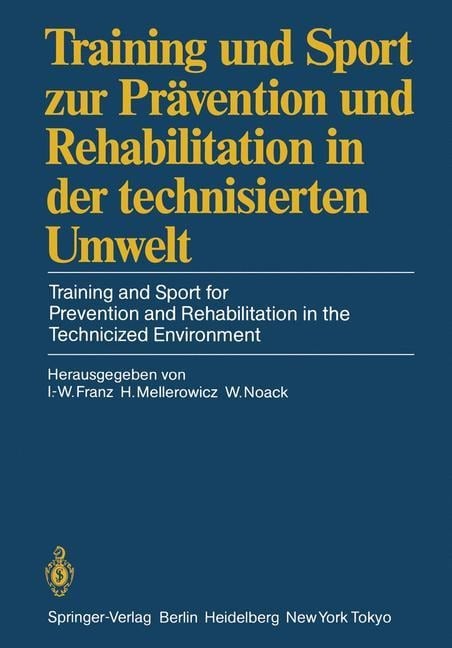 Training und Sport zur Prävention und Rehabilitation in der technisierten Umwelt

Training and Sport for Prevention and Rehabilitation in the Technicized Environment

Herausgegeben von
I.-W. Franz H. Mellerowicz W. Noack

Springer-Verlag Berlin Heidelberg New York Tokyo